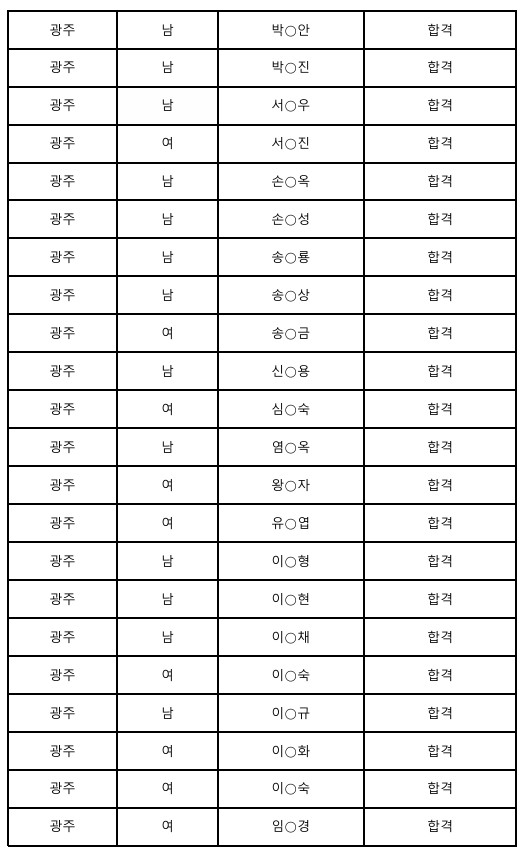 | 광주 | 남 | 박○안 | 합격 |
|---|---|---|---|
| 광주 | 남 | 박○진 | 합격 |
| 광주 | 남 | 서○우 | 합격 |
| 광주 | 여 | 서○진 | 합격 |
| 광주 | 남 | 손○옥 | 합격 |
| 광주 | 남 | 손○성 | 합격 |
| 광주 | 남 | 송○룡 | 합격 |
| 광주 | 남 | 송○상 | 합격 |
| 광주 | 여 | 송○금 | 합격 |
| 광주 | 남 | 신○용 | 합격 |
| 광주 | 여 | 심○숙 | 합격 |
| 광주 | 남 | 염○옥 | 합격 |
| 광주 | 여 | 왕○자 | 합격 |
| 광주 | 여 | 유○엽 | 합격 |
| 광주 | 남 | 이○형 | 합격 |
| 광주 | 남 | 이○현 | 합격 |
| 광주 | 남 | 이○채 | 합격 |
| 광주 | 여 | 이○숙 | 합격 |
| 광주 | 남 | 이○규 | 합격 |
| 광주 | 여 | 이○화 | 합격 |
| 광주 | 여 | 이○숙 | 합격 |
| 광주 | 여 | 임○경 | 합격 |